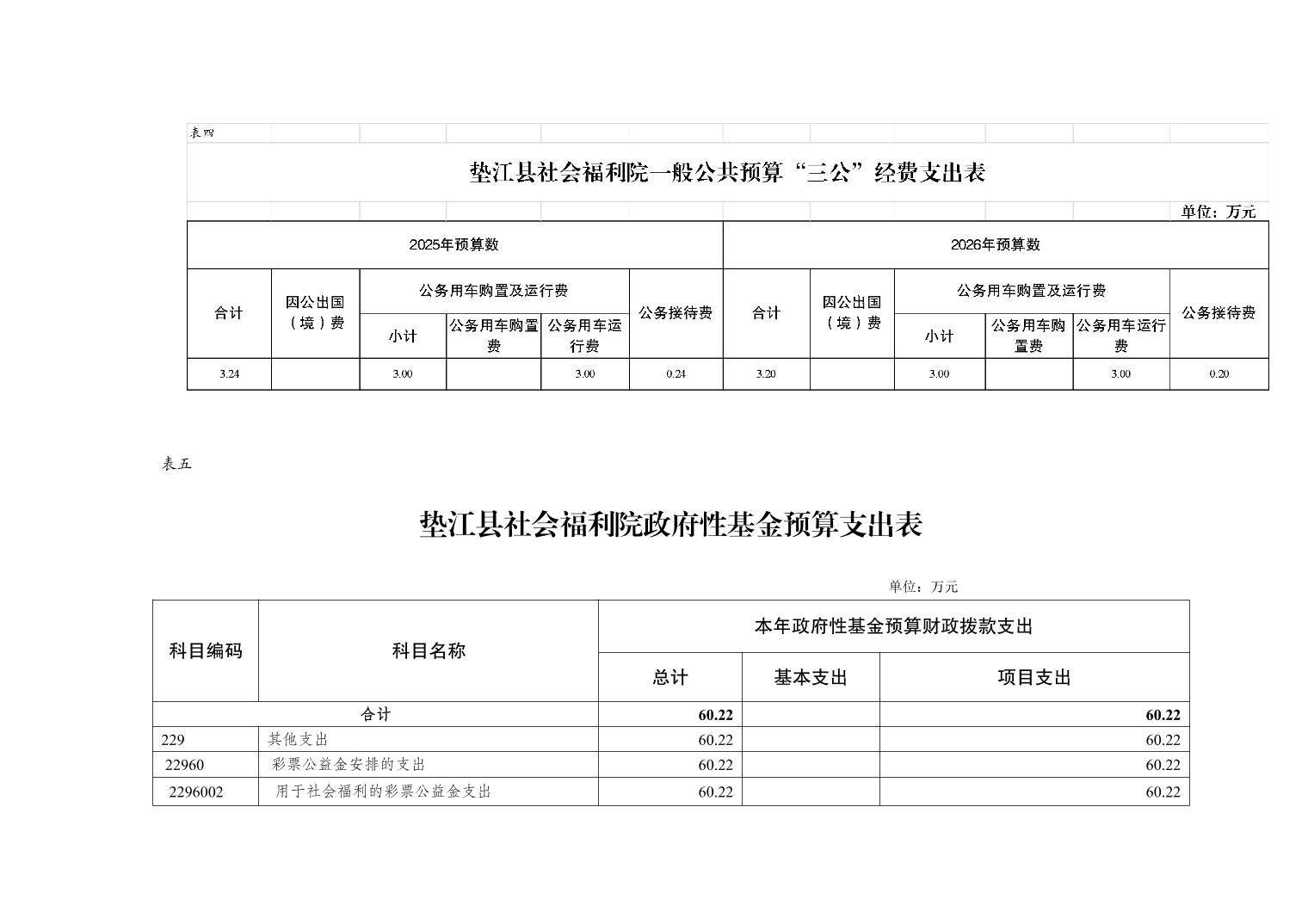 表四

垫江县社会福利院一般公共预算“三公”经费支出表

单位：万元

| 2025年预算数 | | | | | | 2026年预算数 | | | | | |
|---|---|---|---|---|---|---|---|---|---|---|---|
| 合计 | 因公出国（境）费 | 公务用车购置及运行费 | | | 公务接待费 | 合计 | 因公出国（境）费 | 公务用车购置及运行费 | | | 公务接待费 |
| | | 小计 | 公务用车购置费 | 公务用车运行费 | | | | 小计 | 公务用车购置费 | 公务用车运行费 | |
| 3.24 | | 3.00 | | 3.00 | 0.24 | 3.20 | | 3.00 | | 3.00 | 0.20 |

表五

垫江县社会福利院政府性基金预算支出表

单位：万元

| 科目编码 | 科目名称 | 本年政府性基金预算财政拨款支出 | | |
|---|---|---|---|---|
| | | 总计 | 基本支出 | 项目支出 |
| 合计 | | 60.22 | | 60.22 |
| 229 | 其他支出 | 60.22 | | 60.22 |
| 22960 | 彩票公益金安排的支出 | 60.22 | | 60.22 |
| 2296002 | 用于社会福利的彩票公益金支出 | 60.22 | | 60.22 |